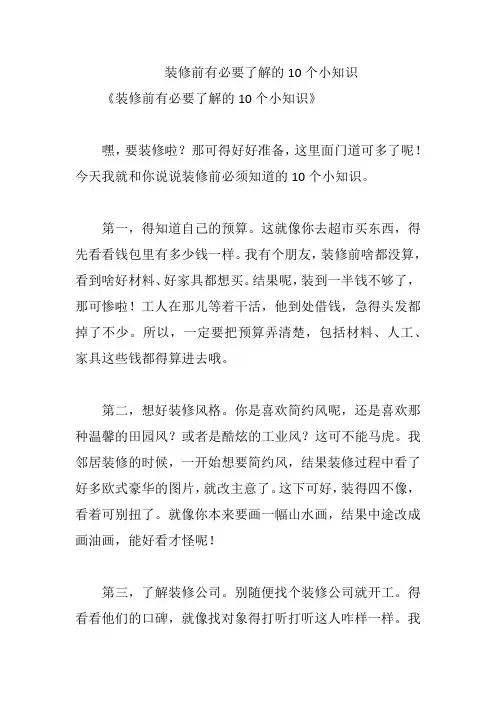 装修前有必要了解的 10 个小知识

《装修前有必要了解的 10 个小知识》

嘿，要装修啦？那可得好好准备，这里面门道可多了呢！今天我就和你说说装修前必须知道的 10 个小知识。

第一，得知道自己的预算。这就像你去超市买东西，得先看看钱包里有多少钱一样。我有个朋友，装修前啥都没算，看到啥好材料、好家具都想买。结果呢，装到一半钱不够了，那可惨啦！工人在那儿等着干活，他到处借钱，急得头发都掉了不少。所以，一定要把预算弄清楚，包括材料、人工、家具这些钱都得算进去哦。

第二，想好装修风格。你是喜欢简约风呢，还是喜欢那种温馨的田园风？或者是酷炫的工业风？这可不能马虎。我邻居装修的时候，一开始想要简约风，结果装修过程中看了好多欧式豪华的图片，就改主意了。这下可好，装得四不像，看着可别扭了。就像你本来要画一幅山水画，结果中途改成画油画，能好看才怪呢！

第三，了解装修公司。别随便找个装修公司就开工。得看看他们的口碑，就像找对象得打听打听这人咋样一样。我